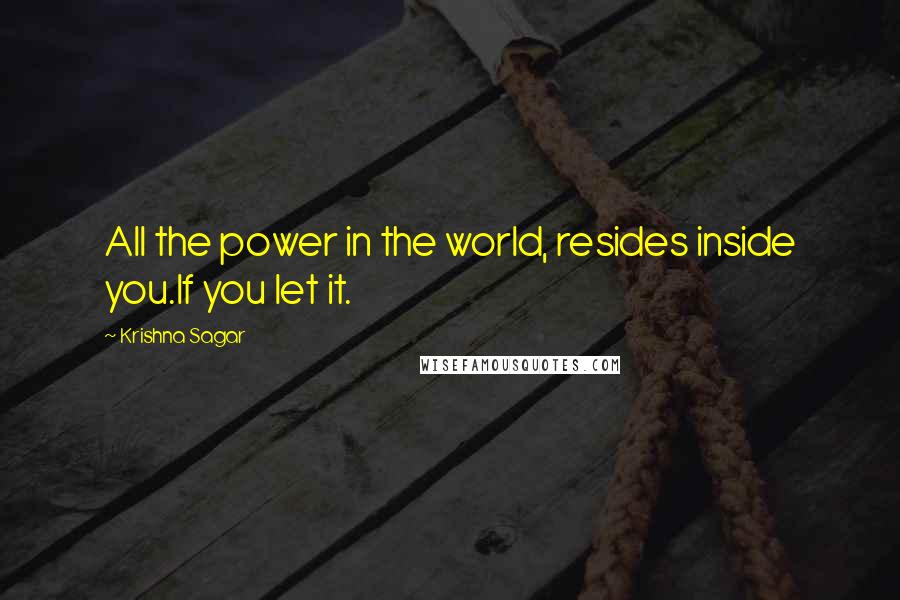 All the power in the world, resides inside you.If you let it.

~ Krishna Sagar

WISEFAMOUSQUOTES.COM